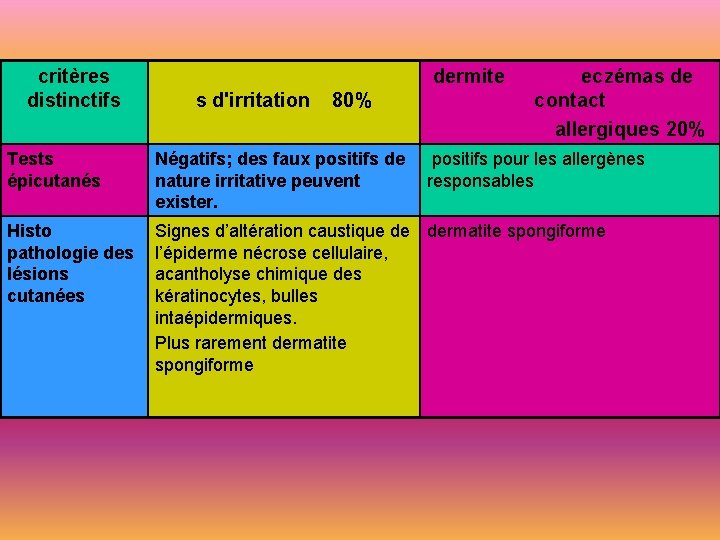 | critères distinctifs | s d'irritation 80% | dermite eczémas de contact allergiques 20% |
|---|---|---|
| Tests épicutanés | Négatifs; des faux positifs de nature irritative peuvent exister. | positifs pour les allergènes responsables |
| Histo pathologie des lésions cutanées | Signes d'altération caustique de l'épiderme nécrose cellulaire, acantholyse chimique des kératinocytes, bulles intaépidermiques. Plus rarement dermatite spongiforme | dermatite spongiforme |